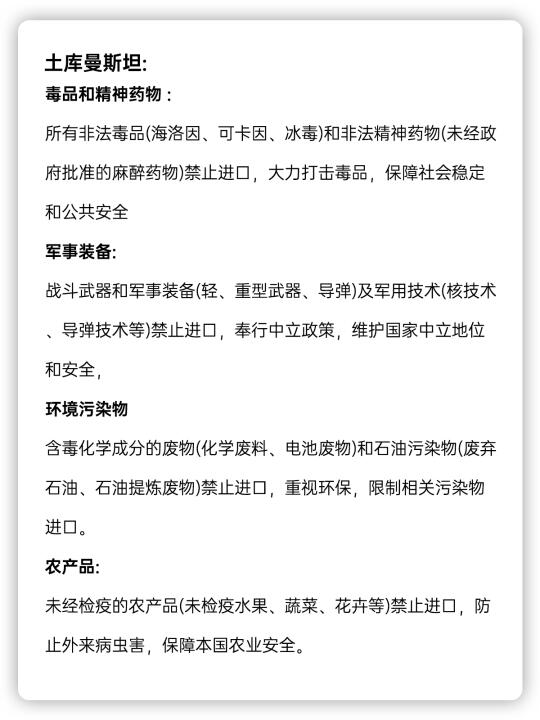 土库曼斯坦:

毒品和精神药物：

所有非法毒品(海洛因、可卡因、冰毒)和非法精神药物(未经政府批准的麻醉药物)禁止进口，大力打击毒品，保障社会稳定和公共安全

军事装备:

战斗武器和军事装备(轻、重型武器、导弹)及军用技术(核技术、导弹技术等)禁止进口，奉行中立政策，维护国家中立地位和安全，

环境污染物

含毒化学成分的废物(化学废料、电池废物)和石油污染物(废弃石油、石油提炼废物)禁止进口，重视环保，限制相关污染物进口。

农产品:

未经检疫的农产品(未检疫水果、蔬菜、花卉等)禁止进口，防止外来病虫害，保障本国农业安全。